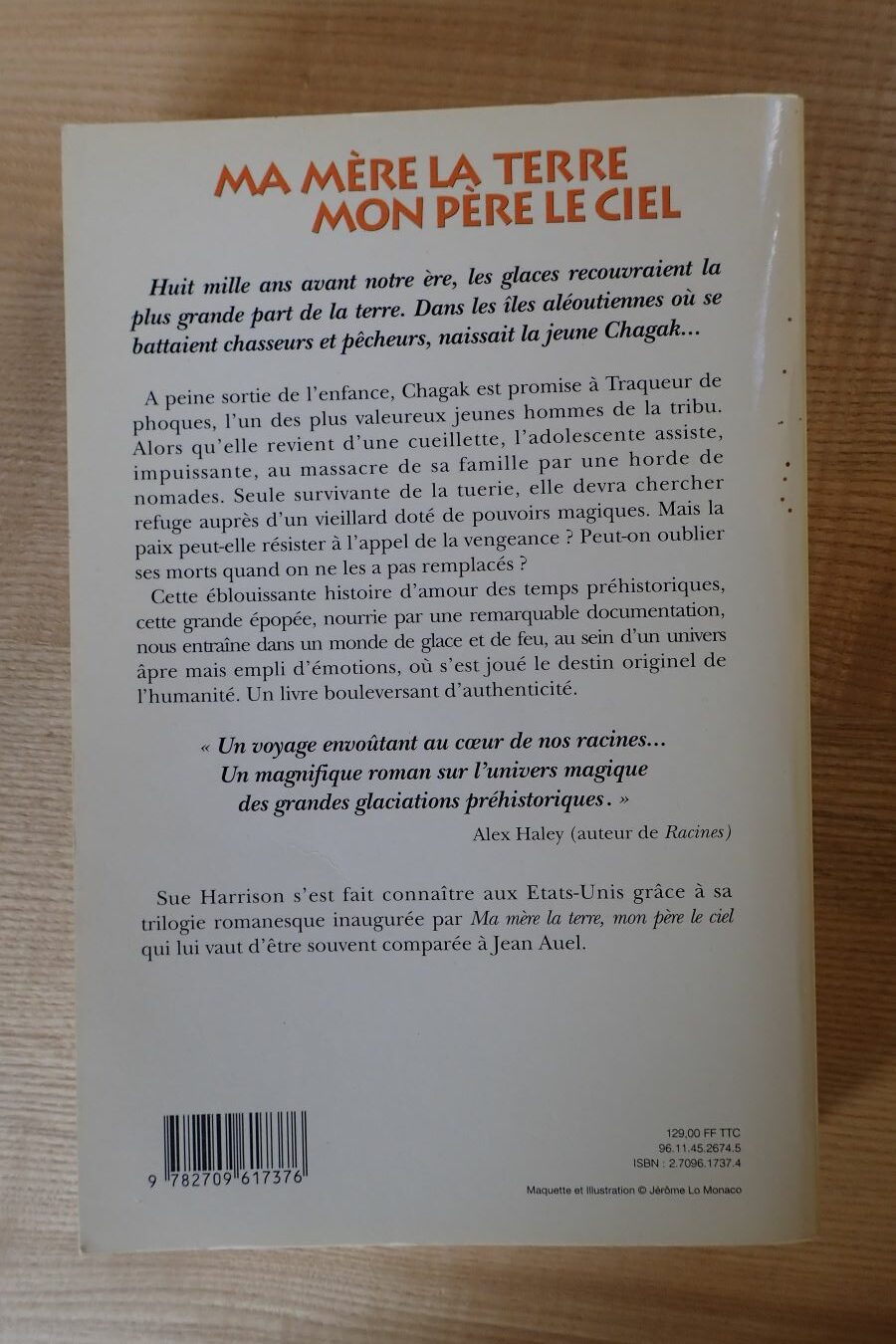 MA MÈRE LA TERRE
MON PÈRE LE CIEL

Huit mille ans avant notre ère, les glaces recouvraient la plus grande part de la terre. Dans les îles aléoutiennes où se battaient chasseurs et pêcheurs, naissait la jeune Chagak...

A peine sortie de l'enfance, Chagak est promise à Traqueur de phoques, l'un des plus valeureux jeunes hommes de la tribu. Alors qu'elle revient d'une cueillette, l'adolescente assiste, impuissante, au massacre de sa famille par une horde de nomades. Seule survivante de la tuerie, elle devra chercher refuge auprès d'un vieillard doté de pouvoirs magiques. Mais la paix peut-elle résister à l'appel de la vengeance ? Peut-on oublier ses morts quand on ne les a pas remplacés ?

Cette éblouissante histoire d'amour des temps préhistoriques, cette grande épopée, nourrie par une remarquable documentation, nous entraîne dans un monde de glace et de feu, au sein d'un univers âpre mais empli d'émotions, où s'est joué le destin originel de l'humanité. Un livre bouleversant d'authenticité.

« Un voyage envoûtant au cœur de nos racines... Un magnifique roman sur l'univers magique des grandes glaciations préhistoriques. »
Alex Haley (auteur de Racines)

Sue Harrison s'est fait connaître aux Etats-Unis grâce à sa trilogie romanesque inaugurée par Ma mère la terre, mon père le ciel qui lui vaut d'être souvent comparée à Jean Auel.

9 782709 617376

129,00 FF TTC
96.11.45.2674.5
ISBN : 2.7096.1737.4

Maquette et Illustration © Jérôme Lo Monaco